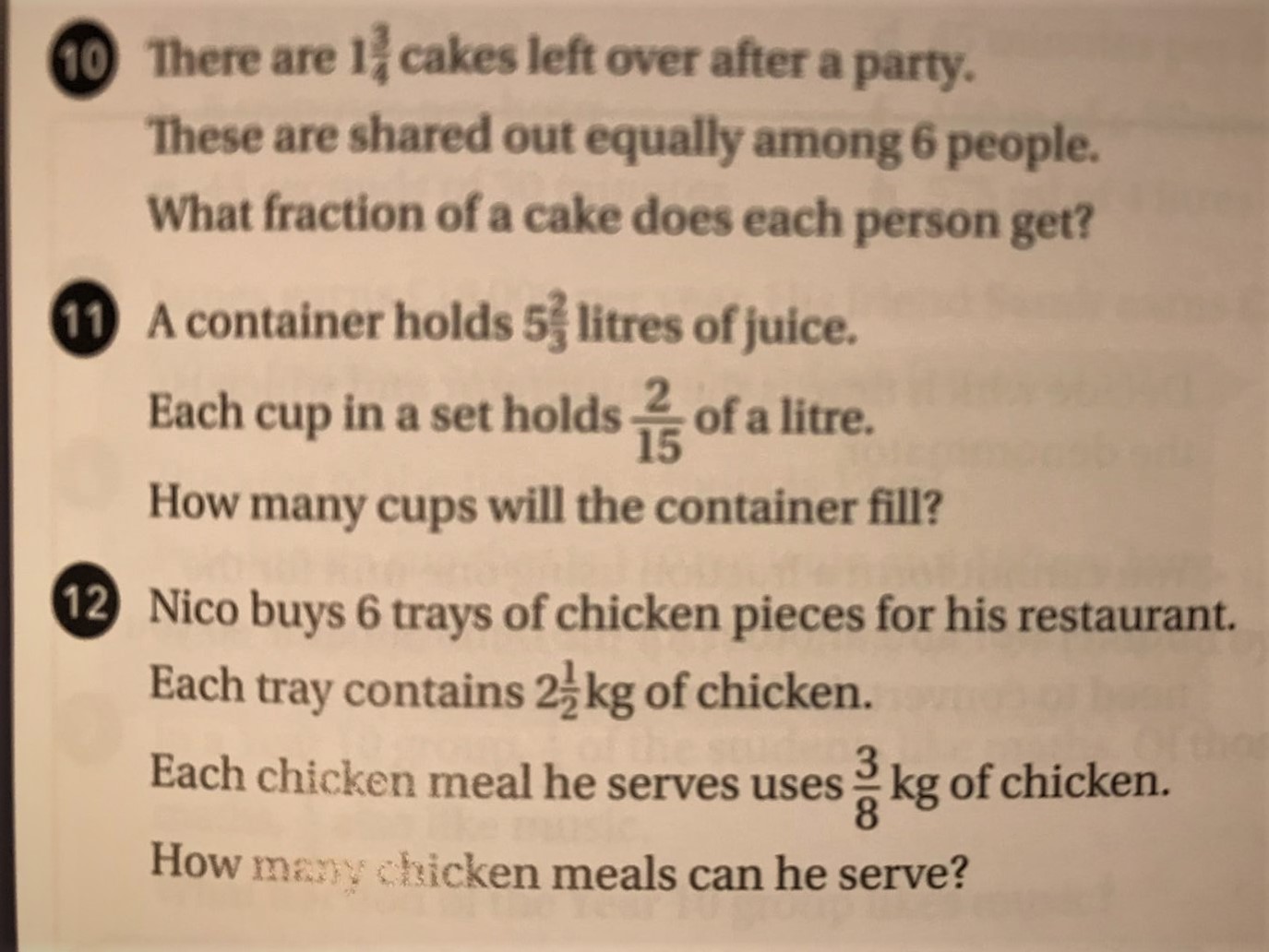 10 There are $1\frac{3}{4}$ cakes left over after a party.

These are shared out equally among 6 people.

What fraction of a cake does each person get?

11 A container holds $5\frac{2}{3}$ litres of juice.

Each cup in a set holds $\frac{2}{15}$ of a litre.

How many cups will the container fill?

12 Nico buys 6 trays of chicken pieces for his restaurant.

Each tray contains $2\frac{1}{2}$ kg of chicken.

Each chicken meal he serves uses $\frac{3}{8}$ kg of chicken.

How many chicken meals can he serve?